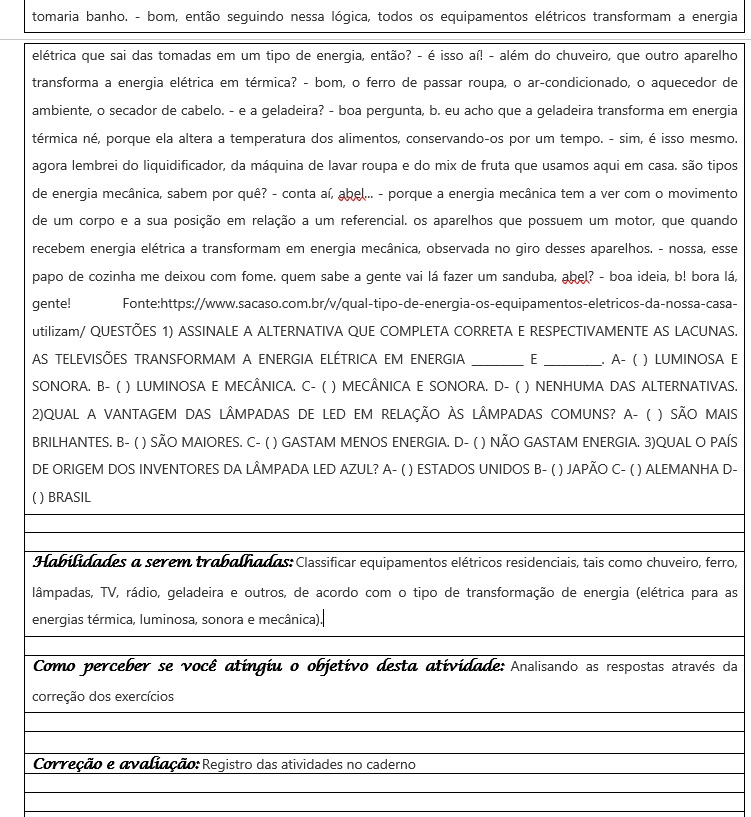 tomaria banho. - bom, então seguindo nessa lógica, todos os equipamentos elétricos transformam a energia

elétrica que sai das tomadas em um tipo de energia, então? - é isso aí! - além do chuveiro, que outro aparelho transforma a energia elétrica em térmica? - bom, o ferro de passar roupa, o ar-condicionado, o aquecedor de ambiente, o secador de cabelo. - e a geladeira? - boa pergunta, b. eu acho que a geladeira transforma em energia térmica né, porque ela altera a temperatura dos alimentos, conservando-os por um tempo. - sim, é isso mesmo. agora lembrei do liquidificador, da máquina de lavar roupa e do mix de fruta que usamos aqui em casa. são tipos de energia mecânica, sabem por quê? - conta aí, abel... - porque a energia mecânica tem a ver com o movimento de um corpo e a sua posição em relação a um referencial. os aparelhos que possuem um motor, que quando recebem energia elétrica a transformam em energia mecânica, observada no giro desses aparelhos. - nossa, esse papo de cozinha me deixou com fome. quem sabe a gente vai lá fazer um sanduba, abel? - boa ideia, b! bora lá, gente! Fonte:https://www.sacaso.com.br/v/qual-tipo-de-energia-os-equipamentos-eletricos-da-nossa-casa-utilizam/ QUESTÕES 1) ASSINALE A ALTERNATIVA QUE COMPLETA CORRETA E RESPECTIVAMENTE AS LACUNAS. AS TELEVISÕES TRANSFORMAM A ENERGIA ELÉTRICA EM ENERGIA ________ E ________. A- ( ) LUMINOSA E SONORA. B- ( ) LUMINOSA E MECÂNICA. C- ( ) MECÂNICA E SONORA. D- ( ) NENHUMA DAS ALTERNATIVAS. 2)QUAL A VANTAGEM DAS LÂMPADAS DE LED EM RELAÇÃO ÀS LÂMPADAS COMUNS? A- ( ) SÃO MAIS BRILHANTES. B- ( ) SÃO MAIORES. C- ( ) GASTAM MENOS ENERGIA. D- ( ) NÃO GASTAM ENERGIA. 3)QUAL O PAÍS DE ORIGEM DOS INVENTORES DA LÂMPADA LED AZUL? A- ( ) ESTADOS UNIDOS B- ( ) JAPÃO C- ( ) ALEMANHA D- ( ) BRASIL

Habilidades a serem trabalhadas: Classificar equipamentos elétricos residenciais, tais como chuveiro, ferro, lâmpadas, TV, rádio, geladeira e outros, de acordo com o tipo de transformação de energia (elétrica para as energias térmica, luminosa, sonora e mecânica).

Como perceber se você atingiu o objetivo desta atividade: Analisando as respostas através da correção dos exercícios

Correção e avaliação: Registro das atividades no caderno